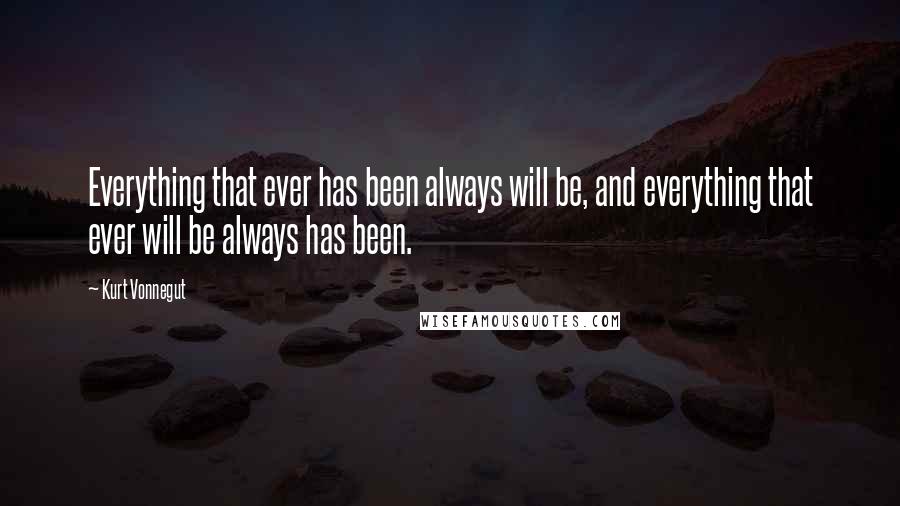 Everything that ever has been always will be, and everything that ever will be always has been.

— Kurt Vonnegut

WISEFAMOUSQUOTES.COM